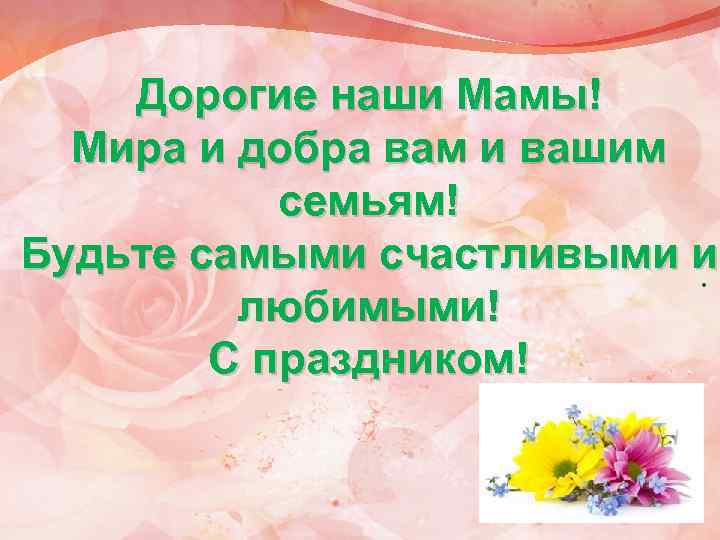 Дорогие наши Мамы!
Мира и добра вам и вашим семьям!
Будьте самыми счастливыми и любимыми!
С праздником!